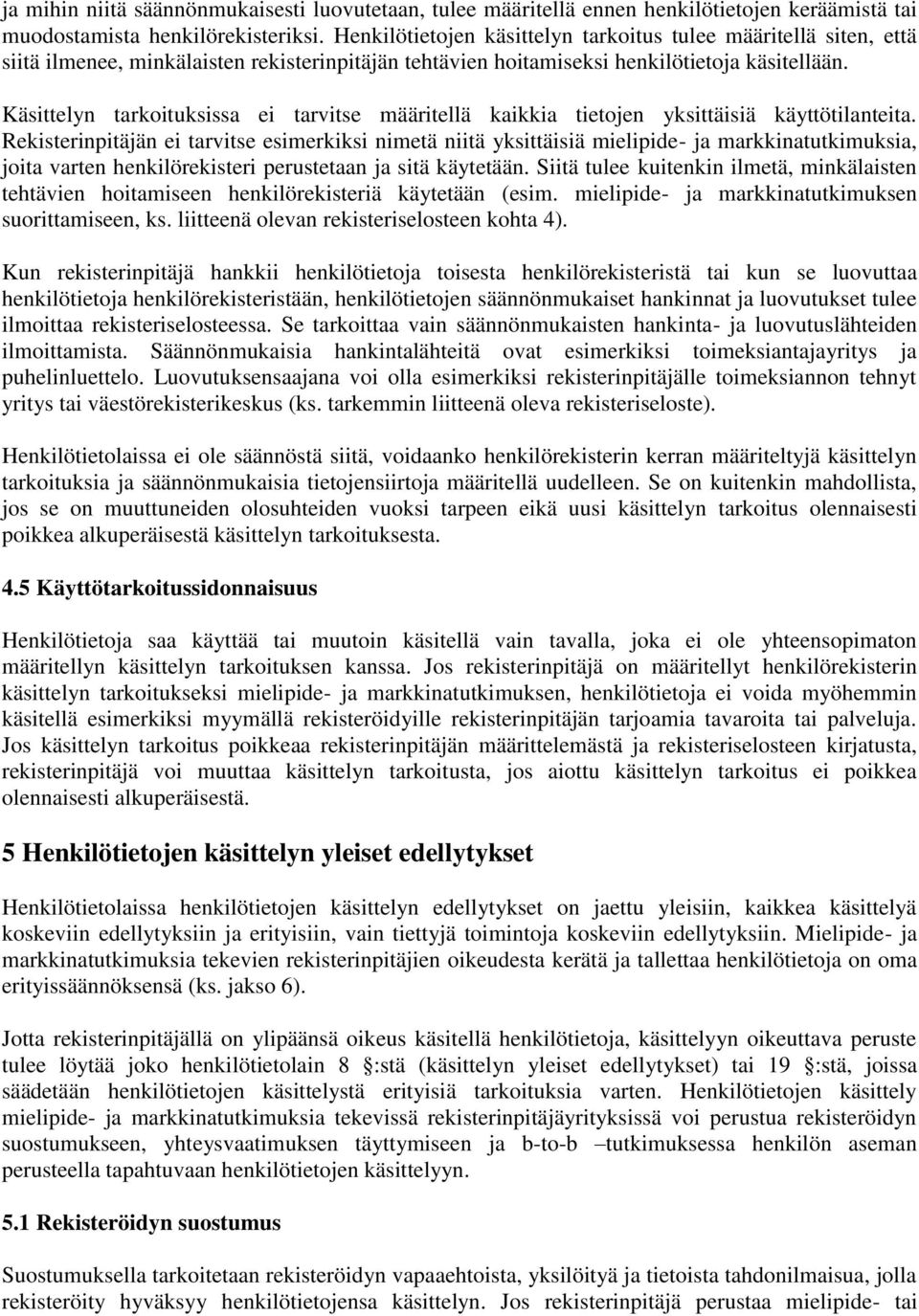 ja mihin niitä säännönmukaisesti luovutetaan, tulee määritellä ennen henkilötietojen keräämistä tai muodostamista henkilörekisteriksi. Henkilötietojen käsittelyn tarkoitus tulee määritellä siten, että siitä ilmenee, minkälaisten rekisterinpitäjän tehtävien hoitamiseksi henkilötietoja käsitellään.

Käsittelyn tarkoituksissa ei tarvitse määritellä kaikkia tietojen yksittäisiä käyttötilanteita. Rekisterinpitäjän ei tarvitse esimerkiksi nimetä niitä yksittäisiä mielipide- ja markkinatutkimuksia, joita varten henkilörekisteri perustetaan ja sitä käytetään. Siitä tulee kuitenkin ilmetä, minkälaisten tehtävien hoitamiseen henkilörekisteriä käytetään (esim. mielipide- ja markkinatutkimuksen suorittamiseen, ks. liitteenä olevan rekisteriselosteen kohta 4).

Kun rekisterinpitäjä hankkii henkilötietoja toisesta henkilörekisteristä tai kun se luovuttaa henkilötietoja henkilörekisteristään, henkilötietojen säännönmukaiset hankinnat ja luovutukset tulee ilmoittaa rekisteriselosteessa. Se tarkoittaa vain säännönmukaisten hankinta- ja luovutuslähteiden ilmoittamista. Säännönmukaisia hankintalähteitä ovat esimerkiksi toimeksiantajayritys ja puhelinluettelo. Luovutuksensaajana voi olla esimerkiksi rekisterinpitäjälle toimeksiannon tehnyt yritys tai väestörekisterikeskus (ks. tarkemmin liitteenä oleva rekisteriseloste).

Henkilötietolaissa ei ole säännöstä siitä, voidaanko henkilörekisterin kerran määriteltyjä käsittelyn tarkoituksia ja säännönmukaisia tietojensiirtoja määritellä uudelleen. Se on kuitenkin mahdollista, jos se on muuttuneiden olosuhteiden vuoksi tarpeen eikä uusi käsittelyn tarkoitus olennaisesti poikkea alkuperäisestä käsittelyn tarkoituksesta.

4.5 Käyttötarkoitussidonnaisuus

Henkilötietoja saa käyttää tai muutoin käsitellä vain tavalla, joka ei ole yhteensopimaton määritellyn käsittelyn tarkoituksen kanssa. Jos rekisterinpitäjä on määritellyt henkilörekisterin käsittelyn tarkoitukseksi mielipide- ja markkinatutkimuksen, henkilötietoja ei voida myöhemmin käsitellä esimerkiksi myymällä rekisteröidyille rekisterinpitäjän tarjoamia tavaroita tai palveluja. Jos käsittelyn tarkoitus poikkeaa rekisterinpitäjän määrittelemästä ja rekisteriselosteen kirjatusta, rekisterinpitäjä voi muuttaa käsittelyn tarkoitusta, jos aiottu käsittelyn tarkoitus ei poikkea olennaisesti alkuperäisestä.

5 Henkilötietojen käsittelyn yleiset edellytykset

Henkilötietolaissa henkilötietojen käsittelyn edellytykset on jaettu yleisiin, kaikkea käsittelyä koskeviin edellytyksiin ja erityisiin, vain tiettyjä toimintoja koskeviin edellytyksiin. Mielipide- ja markkinatutkimuksia tekevien rekisterinpitäjien oikeudesta kerätä ja tallettaa henkilötietoja on oma erityissäännöksensä (ks. jakso 6).

Jotta rekisterinpitäjällä on ylipäänsä oikeus käsitellä henkilötietoja, käsittelyyn oikeuttava peruste tulee löytää joko henkilötietolain 8 :stä (käsittelyn yleiset edellytykset) tai 19 :stä, joissa säädetään henkilötietojen käsittelystä erityisiä tarkoituksia varten. Henkilötietojen käsittely mielipide- ja markkinatutkimuksia tekevissä rekisterinpitäjäyrityksissä voi perustua rekisteröidyn suostumukseen, yhteysvaatimuksen täyttymiseen ja b-to-b –tutkimuksessa henkilön aseman perusteella tapahtuvaan henkilötietojen käsittelyyn.

5.1 Rekisteröidyn suostumus

Suostumuksella tarkoitetaan rekisteröidyn vapaaehtoista, yksilöityä ja tietoista tahdonilmaisua, jolla rekisteröity hyväksyy henkilötietojensa käsittelyn. Jos rekisterinpitäjä perustaa mielipide- tai